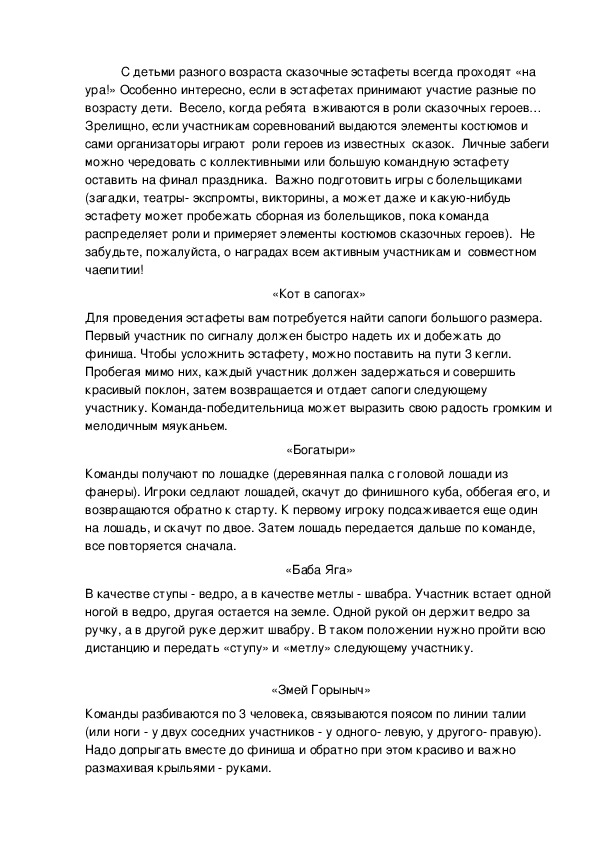 С детьми разного возраста сказочные эстафеты всегда проходят «на ура!» Особенно интересно, если в эстафетах принимают участие разные по возрасту дети. Весело, когда ребята вживаются в роли сказочных героев… Зрелищно, если участникам соревнований выдаются элементы костюмов и сами организаторы играют роли героев из известных сказок. Личные забеги можно чередовать с коллективными или большую командную эстафету оставить на финал праздника. Важно подготовить игры с болельщиками (загадки, театры- экспромты, викторины, а может даже и какую-нибудь эстафету может пробежать сборная из болельщиков, пока команда распределяет роли и примеряет элементы костюмов сказочных героев). Не забудьте, пожалуйста, о наградах всем активным участникам и совместном чаепитии!

«Кот в сапогах»

Для проведения эстафеты вам потребуется найти сапоги большого размера. Первый участник по сигналу должен быстро надеть их и добежать до финиша. Чтобы усложнить эстафету, можно поставить на пути 3 кегли. Пробегая мимо них, каждый участник должен задержаться и совершить красивый поклон, затем возвращается и отдает сапоги следующему участнику. Команда-победительница может выразить свою радость громким и мелодичным мяуканьем.

«Богатыри»

Команды получают по лошадке (деревянная палка с головой лошади из фанеры). Игроки седлают лошадей, скачут до финишного куба, оббегая его, и возвращаются обратно к старту. К первому игроку подсаживается еще один на лошадь, и скачут по двое. Затем лошадь передается дальше по команде, все повторяется сначала.

«Баба Яга»

В качестве ступы - ведро, а в качестве метлы - швабра. Участник встает одной ногой в ведро, другая остается на земле. Одной рукой он держит ведро за ручку, а в другой руке держит швабру. В таком положении нужно пройти всю дистанцию и передать «ступу» и «метлу» следующему участнику.

«Змей Горыныч»

Команды разбиваются по 3 человека, связываются поясом по линии талии (или ноги - у двух соседних участников - у одного- левую, у другого- правую). Надо допрыгать вместе до финиша и обратно при этом красиво и важно размахивая крыльями - руками.